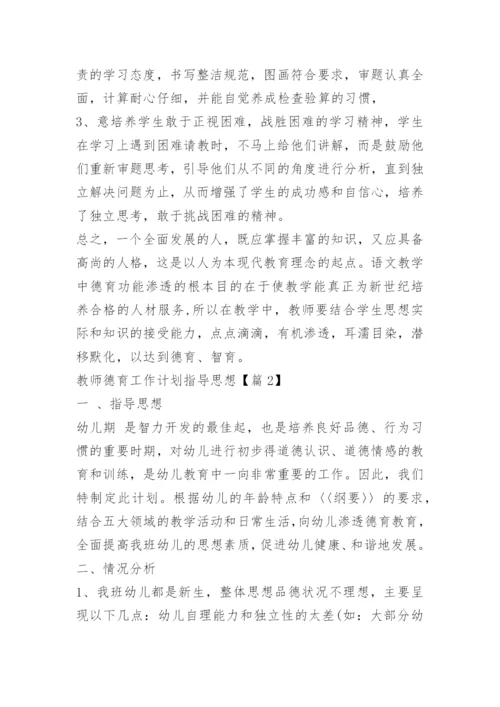 责的学习态度，书写整洁规范，图画符合要求，审题认真全面，计算耐心仔细，并能自觉养成检查验算的习惯，

3、意培养学生敢于正视困难，战胜困难的学习精神，学生在学习上遇到困难请教时，不马上给他们讲解，而是鼓励他们重新审题思考，引导他们从不同的角度进行分析，直到独立解决问题为止，从而增强了学生的成功感和自信心，培养了独立思考，敢于挑战困难的精神。

总之，一个全面发展的人，既应掌握丰富的知识，又应具备高尚的人格，这是以人为本现代教育理念的起点。语文教学中德育功能渗透的根本目的在于使教学能真正为新世纪培养合格的人材服务,所以在教学中，教师要结合学生思想实际和知识的接受能力，点点滴滴，有机渗透，耳濡目染，潜移默化，以达到德育、智育。

教师德育工作计划指导思想【篇2】

一 、指导思想

幼儿期 是智力开发的最佳起，也是培养良好品德、行为习惯的重要时期，对幼儿进行初步得道德认识、道德情感的教育和训练，是幼儿教育中一向非常重要的工作。因此，我们特制定此计划。根据幼儿的年龄特点和〈〈纲要〉〉的要求，结合五大领域的教学活动和日常生活，向幼儿渗透德育教育，全面提高我班幼儿的思想素质，促进幼儿健康、和谐地发展。

二、情况分析

1、我班幼儿都是新生，整体思想品德状况不理想，主要呈现以下几点：幼儿自理能力和独立性的太差(如：大部分幼